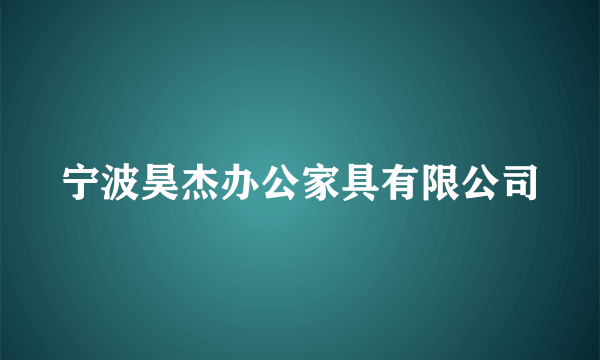 宁波昊杰办公家具有限公司